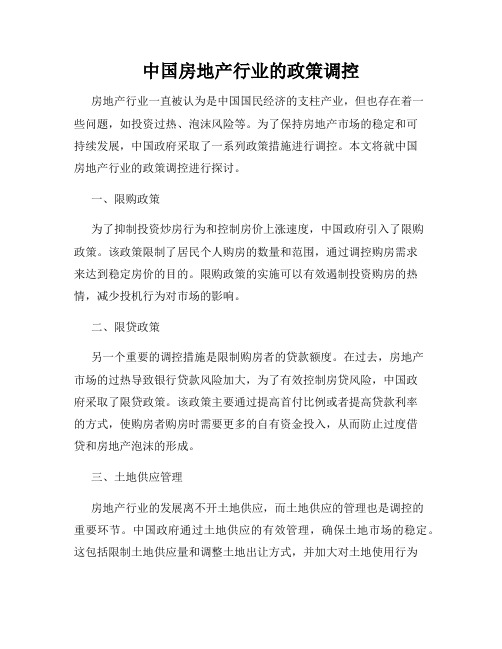 中国房地产行业的政策调控

房地产行业一直被认为是中国国民经济的支柱产业，但也存在着一些问题，如投资过热、泡沫风险等。为了保持房地产市场的稳定和可持续发展，中国政府采取了一系列政策措施进行调控。本文将就中国房地产行业的政策调控进行探讨。

一、限购政策

为了抑制投资炒房行为和控制房价上涨速度，中国政府引入了限购政策。该政策限制了居民个人购房的数量和范围，通过调控购房需求来达到稳定房价的目的。限购政策的实施可以有效遏制投资购房的热情，减少投机行为对市场的影响。

二、限贷政策

另一个重要的调控措施是限制购房者的贷款额度。在过去，房地产市场的过热导致银行贷款风险加大，为了有效控制房贷风险，中国政府采取了限贷政策。该政策主要通过提高首付比例或者提高贷款利率的方式，使购房者购房时需要更多的自有资金投入，从而防止过度借贷和房地产泡沫的形成。

三、土地供应管理

房地产行业的发展离不开土地供应，而土地供应的管理也是调控的重要环节。中国政府通过土地供应的有效管理，确保土地市场的稳定。这包括限制土地供应量和调整土地出让方式，并加大对土地使用行为